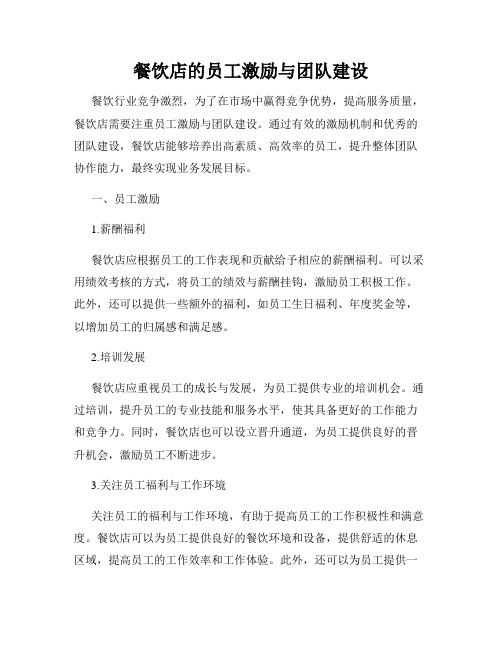 餐饮店的员工激励与团队建设

餐饮行业竞争激烈，为了在市场中赢得竞争优势，提高服务质量，餐饮店需要注重员工激励与团队建设。通过有效的激励机制和优秀的团队建设，餐饮店能够培养出高素质、高效率的员工，提升整体团队协作能力，最终实现业务发展目标。

一、员工激励

1.薪酬福利

餐饮店应根据员工的工作表现和贡献给予相应的薪酬福利。可以采用绩效考核的方式，将员工的绩效与薪酬挂钩，激励员工积极工作。此外，还可以提供一些额外的福利，如员工生日福利、年度奖金等，以增加员工的归属感和满足感。

2.培训发展

餐饮店应重视员工的成长与发展，为员工提供专业的培训机会。通过培训，提升员工的专业技能和服务水平，使其具备更好的工作能力和竞争力。同时，餐饮店也可以设立晋升通道，为员工提供良好的晋升机会，激励员工不断进步。

3.关注员工福利与工作环境

关注员工的福利与工作环境，有助于提高员工的工作积极性和满意度。餐饮店可以为员工提供良好的餐饮环境和设备，提供舒适的休息区域，提高员工的工作效率和工作体验。此外，还可以为员工提供一